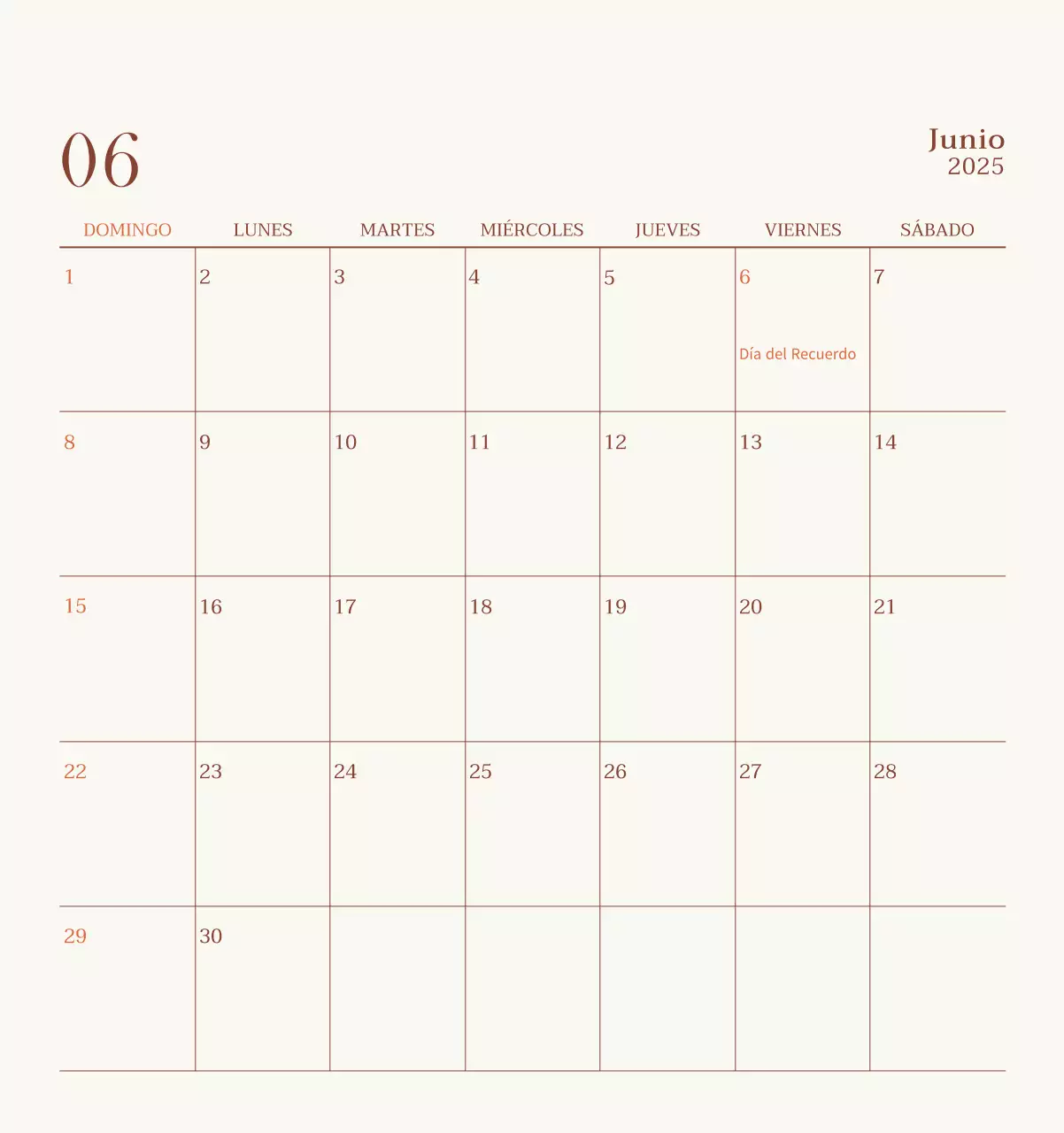 06

Junio
2025

| DOMINGO | LUNES | MARTES | MIÉRCOLES | JUEVES | VIERNES | SÁBADO |
|---|---|---|---|---|---|---|
| 1 | 2 | 3 | 4 | 5 | 6 Día del Recuerdo | 7 |
| 8 | 9 | 10 | 11 | 12 | 13 | 14 |
| 15 | 16 | 17 | 18 | 19 | 20 | 21 |
| 22 | 23 | 24 | 25 | 26 | 27 | 28 |
| 29 | 30 | | | | | |